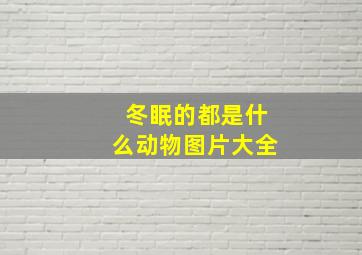 冬眠的都是什么动物图片大全